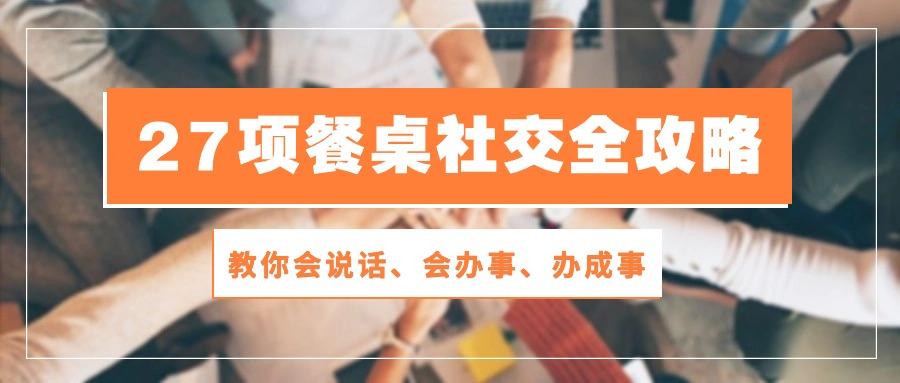 27项餐桌社交全攻略

教你会说话、会办事、办成事